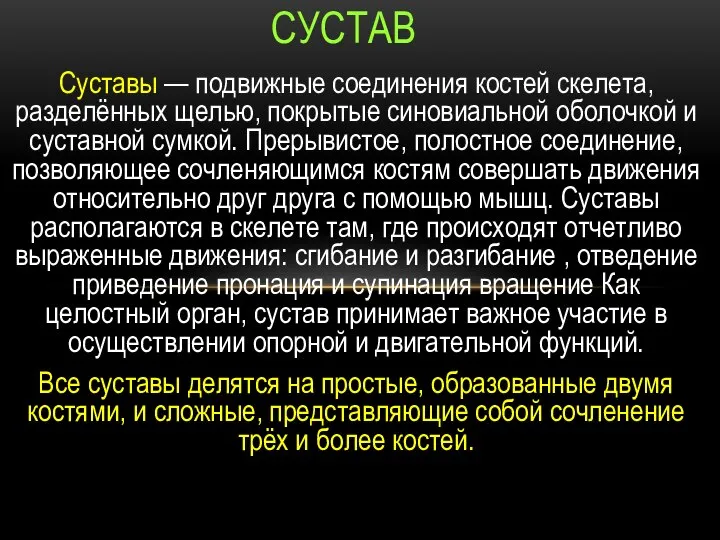 СУСТАВ

Суставы — подвижные соединения костей скелета, разделённых щелью, покрытые синовиальной оболочкой и суставной сумкой. Прерывистое, полостное соединение, позволяющее сочленяющимся костям совершать движения относительно друг друга с помощью мышц. Суставы располагаются в скелете там, где происходят отчетливо выраженные движения: сгибание и разгибание , отведение приведение пронация и супинация вращение Как целостный орган, сустав принимает важное участие в осуществлении опорной и двигательной функций.

Все суставы делятся на простые, образованные двумя костями, и сложные, представляющие собой сочленение трёх и более костей.